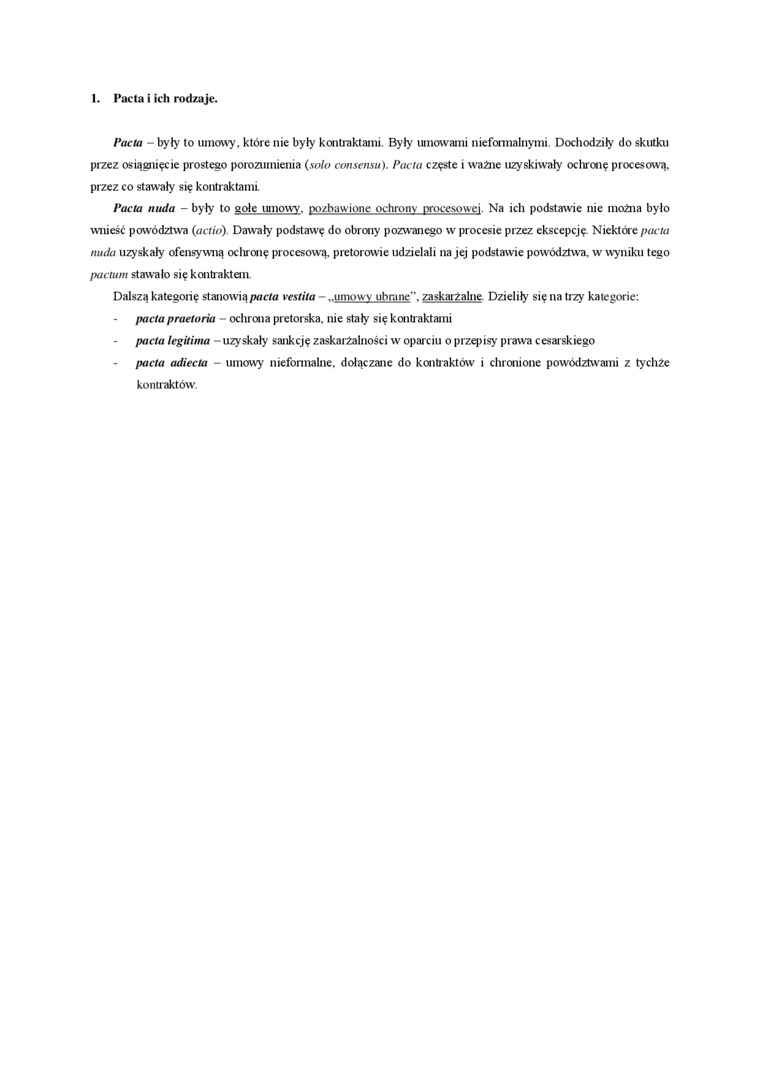 1. Pacta i ich rodzaje.

Pacta – były to umowy, które nie były kontraktami. Były umowami nieformalnymi. Dochodziły do skutku przez osiągnięcie prostego porozumienia (solo consensu). Pacta częste i ważne uzyskiwały ochronę procesową, przez co stawały się kontraktami.

Pacta nuda – były to gołe umowy, pozbawione ochrony procesowej. Na ich podstawie nie można było wnieść powództwa (actio). Dawały podstawę do obrony pozwanego w procesie przez ekscepcję. Niektóre pacta nuda uzyskały ofensywną ochronę procesową, pretorowie udzielali na jej podstawie powództwa, w wyniku tego pactum stawało się kontraktem.

Dalszą kategorię stanowią pacta vestita – „umowy ubrane”, zaskarżalne. Dzieliły się na trzy kategorie:
- pacta praetoria – ochrona pretorska, nie stały się kontraktami
- pacta legitima – uzyskały sankcję zaskarżalności w oparciu o przepisy prawa cesarskiego
- pacta adiecta – umowy nieformalne, dołączane do kontraktów i chronione powództwami z tychże kontraktów.